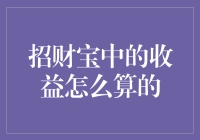 招财宝中的收益怎么算的